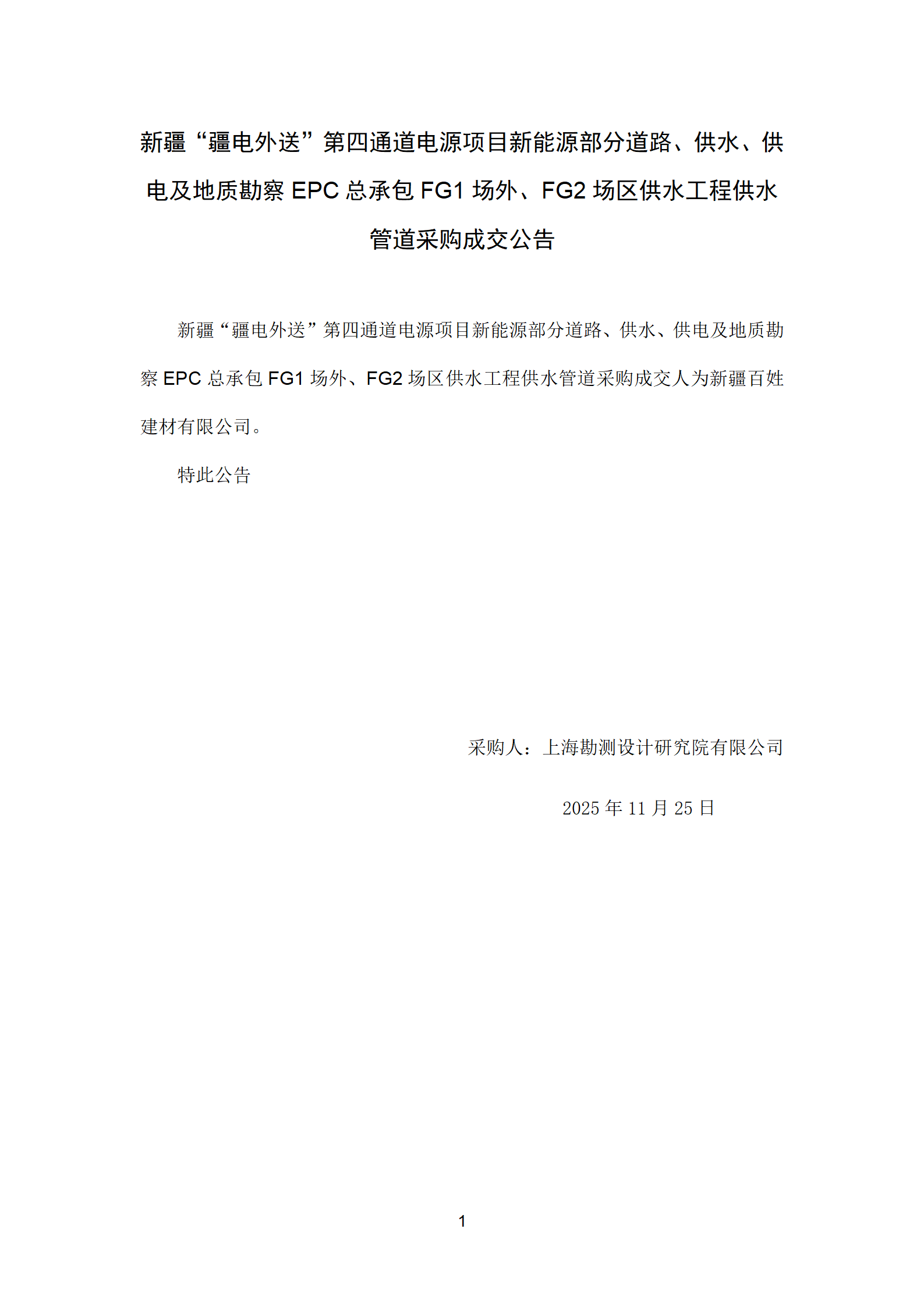 新疆“疆电外送”第四通道电源项目新能源部分道路、供水、供电及地质勘察 EPC 总承包 FG1 场外、FG2 场区供水工程供水管道采购成交公告

新疆“疆电外送”第四通道电源项目新能源部分道路、供水、供电及地质勘察 EPC 总承包 FG1 场外、FG2 场区供水工程供水管道采购成交人为新疆百姓建材有限公司。

特此公告

采购人：上海勘测设计研究院有限公司

2025 年 11 月 25 日

1